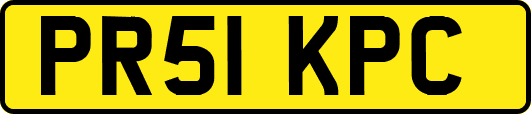 PR51 KPC